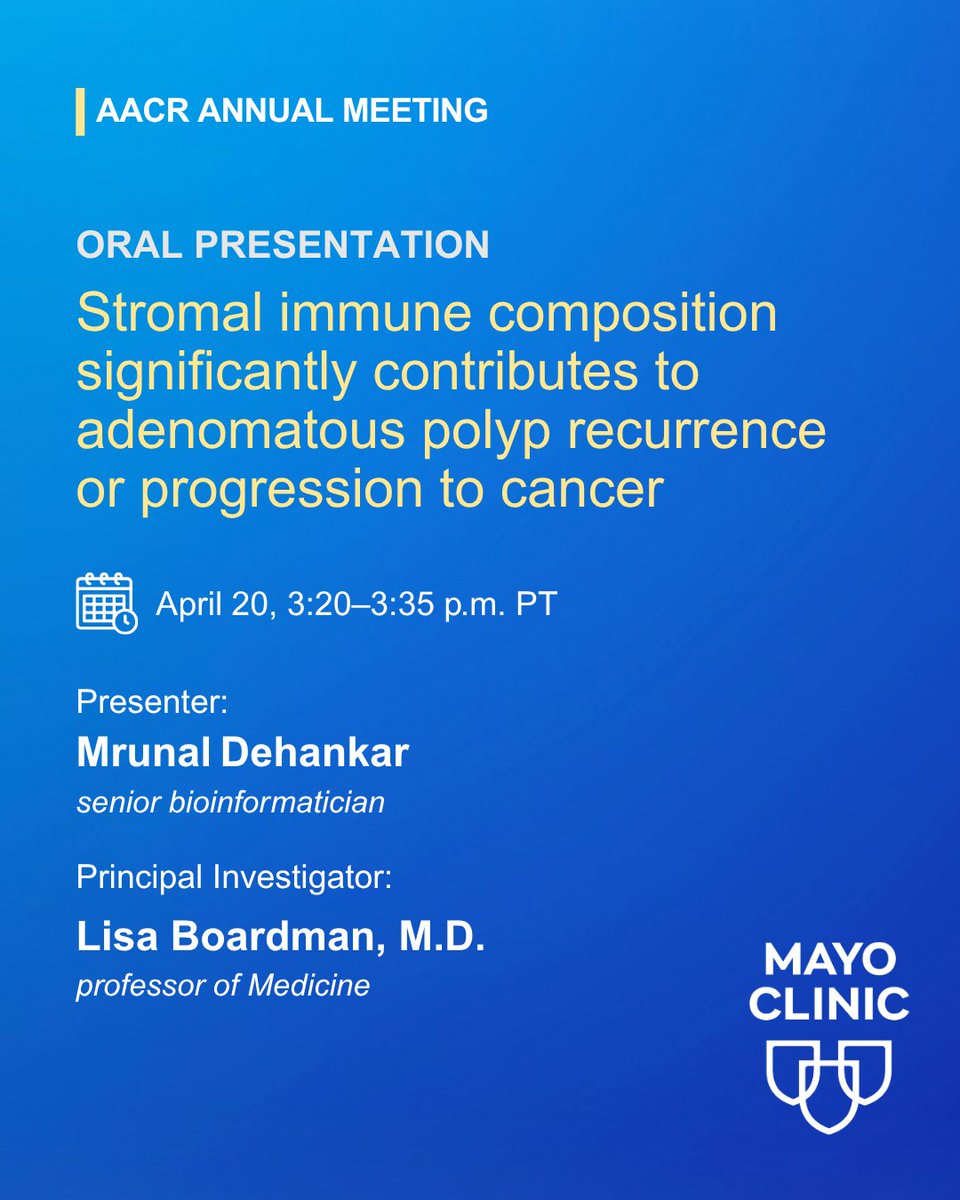 AACR ANNUAL MEETING

ORAL PRESENTATION

Stromal immune composition significantly contributes to adenomatous polyp recurrence or progression to cancer

April 20, 3:20–3:35 p.m. PT

Presenter:

Mrunal Dehankar

senior bioinformatician

Principal Investigator:

Lisa Boardman, M.D.

professor of Medicine

MAYO CLINIC